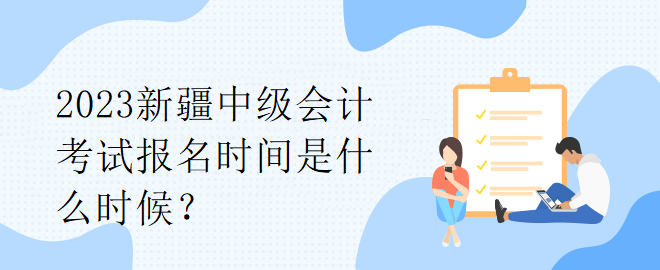 2023新疆中级会计考试报名时间是什么时候？